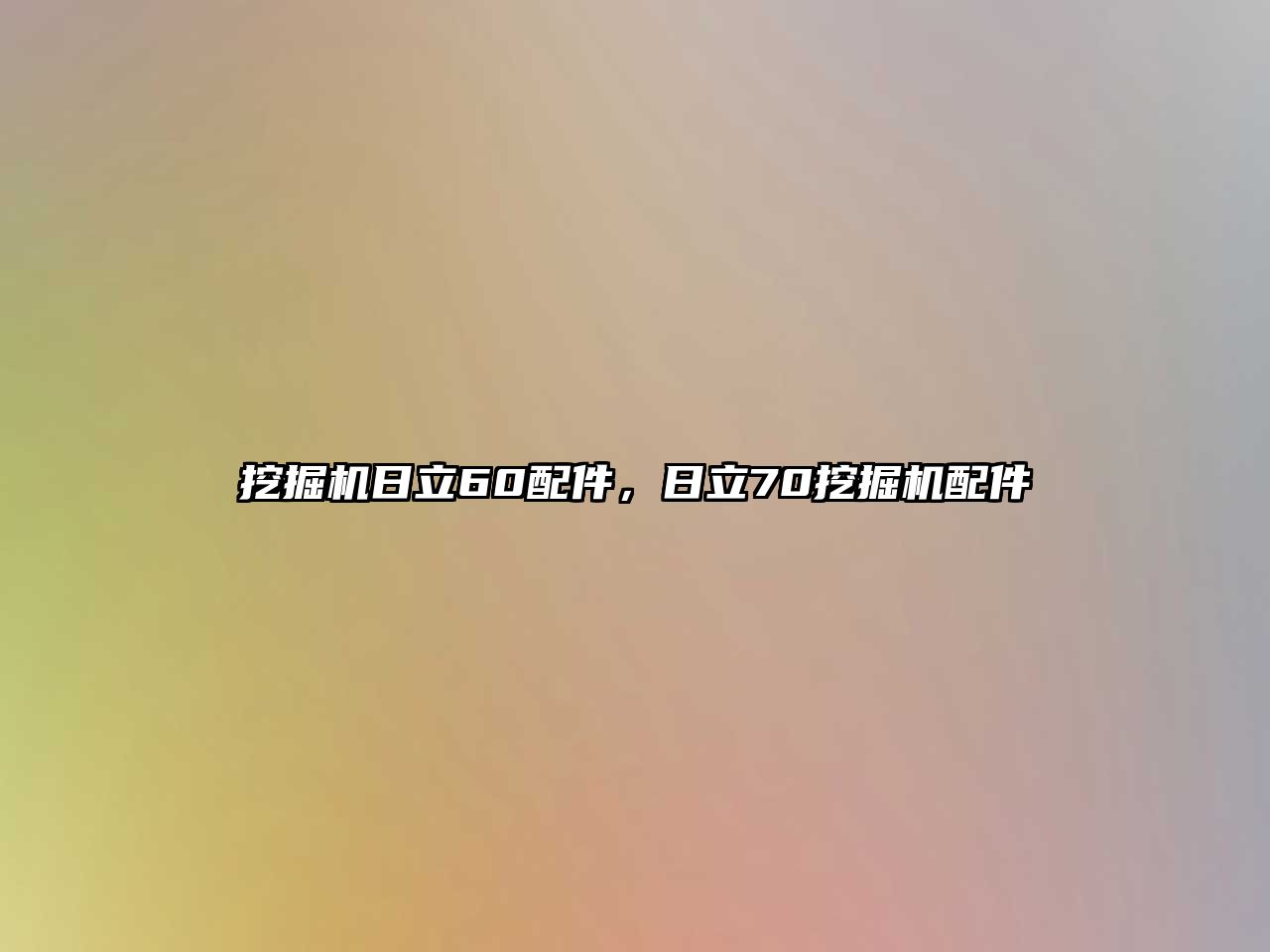 挖掘机日立60配件，日立70挖掘机配件